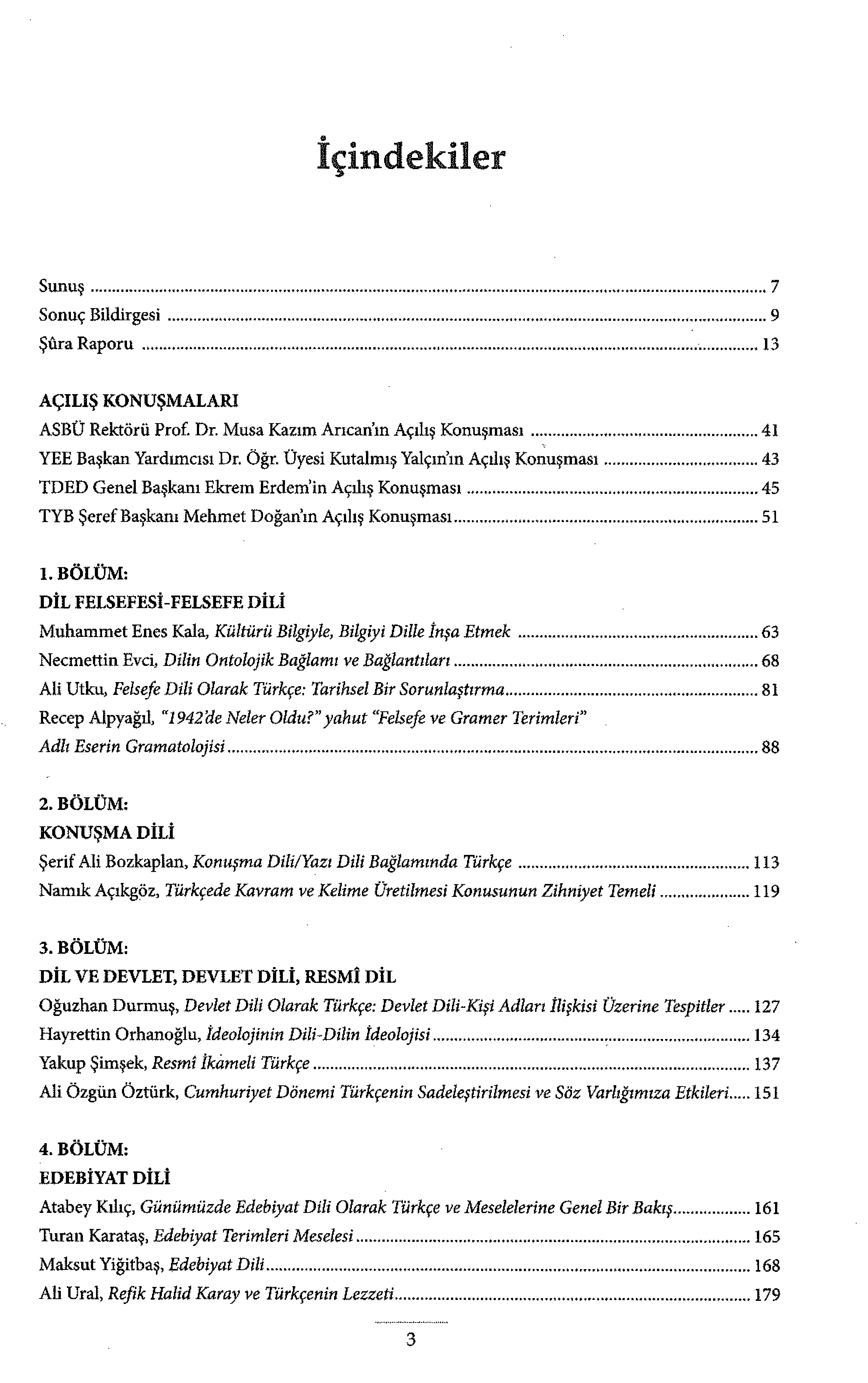 İçindekiler

Sunuş 7
Sonuç Bildirgesi 9
Şûra Raporu 13

AÇILIŞ KONUŞMALARI
ASBÜ Rektörü Prof. Dr. Musa Kazım Arıcan'ın Açılış Konuşması 41
YEE Başkan Yardımcısı Dr. Öğr. Üyesi Kutalmış Yalçın'ın Açılış Konuşması 43
TDED Genel Başkanı Ekrem Erdem'in Açılış Konuşması 45
TYB Şeref Başkanı Mehmet Doğan'ın Açılış Konuşması 51

1. BÖLÜM:
DİL FELSEFESİ-FELSEFE DİLİ
Muhammet Enes Kala, Kültürü Bilgiyle, Bilgiyi Dille İnşa Etmek 63
Necmettin Evci, Dilin Ontolojik Bağlamı ve Bağlantıları 68
Ali Utku, Felsefe Dili Olarak Türkçe: Tarihsel Bir Sorunlaştırma 81
Recep Alpyağıl, "1942'de Neler Oldu?" yahut "Felsefe ve Gramer Terimleri" Adlı Eserin Gramatolojisi 88

2. BÖLÜM:
KONUŞMA DİLİ
Şerif Ali Bozkaplan, Konuşma Dili/Yazı Dili Bağlamında Türkçe 113
Namık Açıkgöz, Türkçede Kavram ve Kelime Üretilmesi Konusunun Zihniyet Temeli 119

3. BÖLÜM:
DİL VE DEVLET, DEVLET DİLİ, RESMÎ DİL
Oğuzhan Durmuş, Devlet Dili Olarak Türkçe: Devlet Dili-Kişi Adları İlişkisi Üzerine Tespitler 127
Hayrettin Orhanoğlu, İdeolojinin Dili-Dilin İdeolojisi 134
Yakup Şimşek, Resmî İkameli Türkçe 137
Ali Özgün Öztürk, Cumhuriyet Dönemi Türkçenin Sadeleştirilmesi ve Söz Varlığımıza Etkileri 151

4. BÖLÜM:
EDEBİYAT DİLİ
Atabey Kılıç, Günümüzde Edebiyat Dili Olarak Türkçe ve Meselelerine Genel Bir Bakış 161
Turan Karataş, Edebiyat Terimleri Meselesi 165
Maksut Yiğitbaş, Edebiyat Dili 168
Ali Ural, Refik Halid Karay ve Türkçenin Lezzeti 179

3